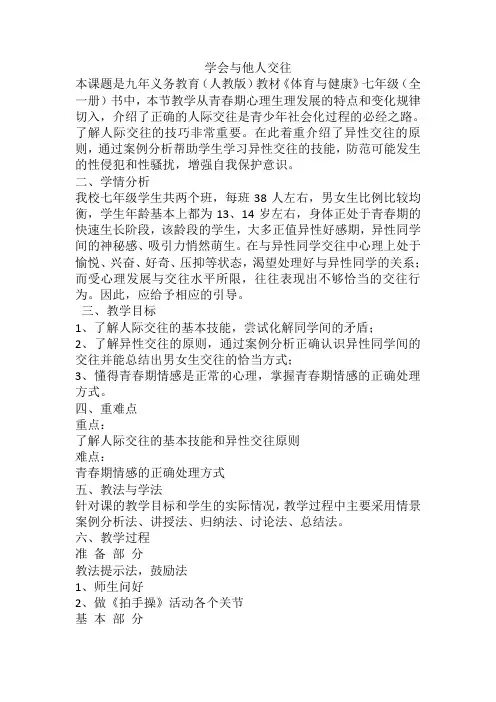 学会与他人交往

本课题是九年义务教育（人教版）教材《体育与健康》七年级（全一册）书中，本节教学从青春期心理生理发展的特点和变化规律切入，介绍了正确的人际交往是青少年社会化过程的必经之路。了解人际交往的技巧非常重要。在此着重介绍了异性交往的原则，通过案例分析帮助学生学习异性交往的技能，防范可能发生的性侵犯和性骚扰，增强自我保护意识。

二、学情分析

我校七年级学生共两个班，每班 38 人左右，男女生比例比较均衡，学生年龄基本上都为 13、14 岁左右，身体正处于青春期的快速生长阶段，该龄段的学生，大多正值异性好感期，异性同学间的神秘感、吸引力悄然萌生。在与异性同学交往中心理上处于愉悦、兴奋、好奇、压抑等状态，渴望处理好与异性同学的关系；而受心理发展与交往水平所限，往往表现出不够恰当的交往行为。因此，应给予相应的引导。

三、教学目标

1、了解人际交往的基本技能，尝试化解同学间的矛盾；

2、了解异性交往的原则，通过案例分析正确认识异性同学间的交往并能总结出男女生交往的恰当方式；

3、懂得青春期情感是正常的心理，掌握青春期情感的正确处理方式。

四、重难点

重点：

了解人际交往的基本技能和异性交往原则

难点：

青春期情感的正确处理方式

五、教法与学法

针对课的教学目标和学生的实际情况，教学过程中主要采用情景案例分析法、讲授法、归纳法、讨论法、总结法。

六、教学过程

准 备 部 分

教法提示法，鼓励法

1、师生问好

2、做《拍手操》活动各个关节

基 本 部 分